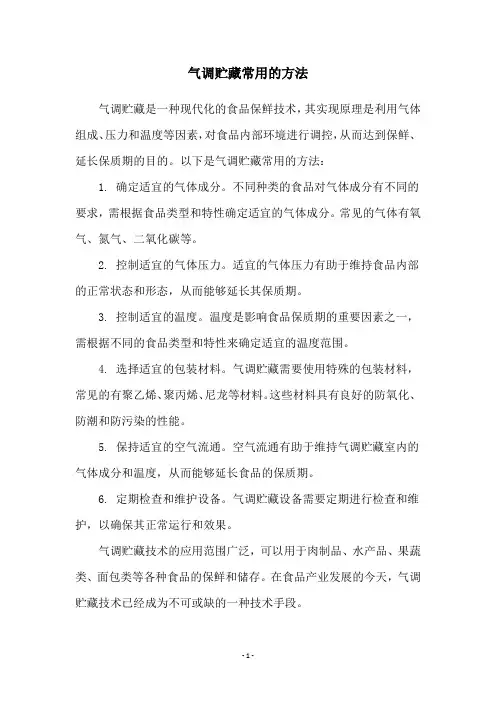 气调贮藏常用的方法

气调贮藏是一种现代化的食品保鲜技术，其实现原理是利用气体组成、压力和温度等因素，对食品内部环境进行调控，从而达到保鲜、延长保质期的目的。以下是气调贮藏常用的方法：

1. 确定适宜的气体成分。不同种类的食品对气体成分有不同的要求，需根据食品类型和特性确定适宜的气体成分。常见的气体有氧气、氮气、二氧化碳等。

2. 控制适宜的气体压力。适宜的气体压力有助于维持食品内部的正常状态和形态，从而能够延长其保质期。

3. 控制适宜的温度。温度是影响食品保质期的重要因素之一，需根据不同的食品类型和特性来确定适宜的温度范围。

4. 选择适宜的包装材料。气调贮藏需要使用特殊的包装材料，常见的有聚乙烯、聚丙烯、尼龙等材料。这些材料具有良好的防氧化、防潮和防污染的性能。

5. 保持适宜的空气流通。空气流通有助于维持气调贮藏室内的气体成分和温度，从而能够延长食品的保质期。

6. 定期检查和维护设备。气调贮藏设备需要定期进行检查和维护，以确保其正常运行和效果。

气调贮藏技术的应用范围广泛，可以用于肉制品、水产品、果蔬类、面包类等各种食品的保鲜和储存。在食品产业发展的今天，气调贮藏技术已经成为不可或缺的一种技术手段。

- 1 -